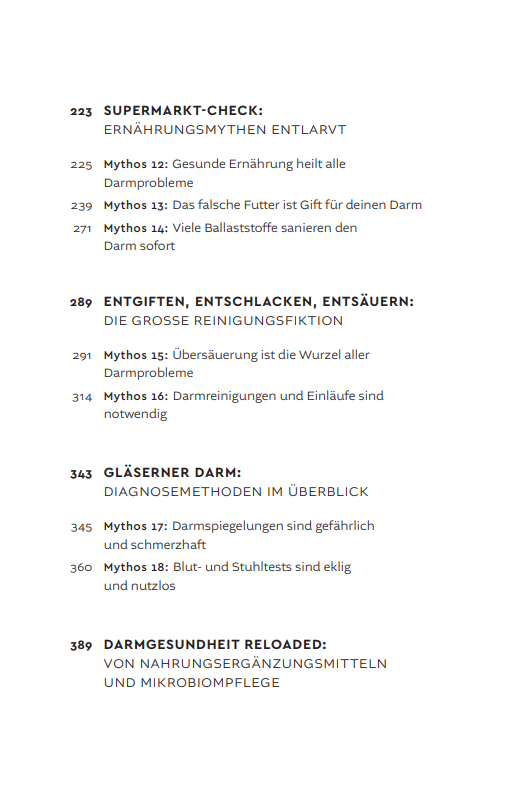 223 SUPERMARKT-CHECK:
ERNÄHRUNGSMYTHEN ENTLARVT

225 Mythos 12: Gesunde Ernährung heilt alle Darmprobleme

239 Mythos 13: Das falsche Futter ist Gift für deinen Darm

271 Mythos 14: Viele Ballaststoffe sanieren den Darm sofort

289 ENTGIFTEN, ENTSCHLACKEN, ENTSÄUERN:
DIE GROSSE REINIGUNGSFIKTION

291 Mythos 15: Übersäuerung ist die Wurzel aller Darmprobleme

314 Mythos 16: Darmreinigungen und Einläufe sind notwendig

343 GLÄSERNER DARM:
DIAGNOSEMETHODEN IM ÜBERBLICK

345 Mythos 17: Darmspiegelungen sind gefährlich und schmerzhaft

360 Mythos 18: Blut- und Stuhltests sind eklig und nutzlos

389 DARMGESUNDHEIT RELOADED:
VON NAHRUNGSERGÄNZUNGSMITTELN UND MIKROBIOMPFLEGE